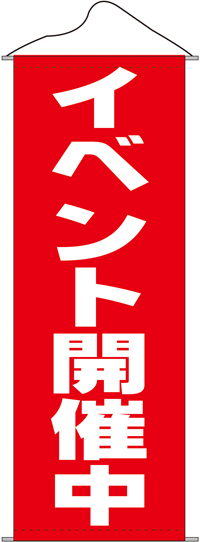 イベント開催中